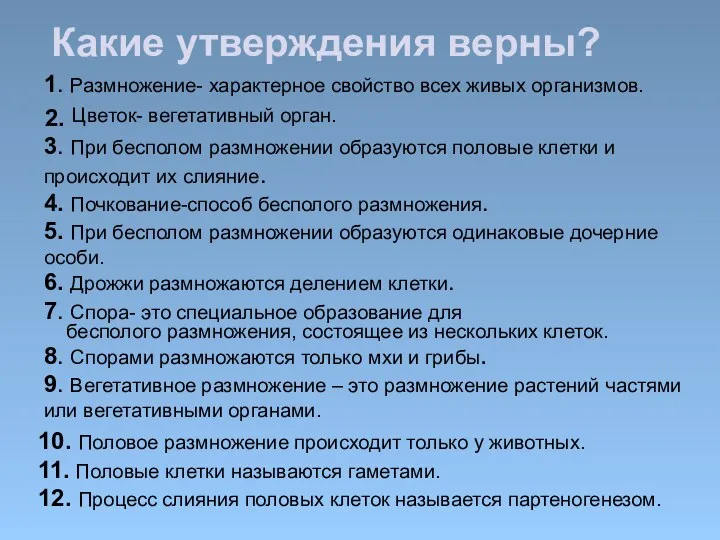 Какие утверждения верны?

1. Размножение- характерное свойство всех живых организмов.

2. Цветок- вегетативный орган.

3. При бесполом размножении образуются половые клетки и происходит их слияние.

4. Почкование-способ бесполого размножения.

5. При бесполом размножении образуются одинаковые дочерние особи.

6. Дрожжи размножаются делением клетки.

7. Спора- это специальное образование для бесполого размножения, состоящее из нескольких клеток.

8. Спорами размножаются только мхи и грибы.

9. Вегетативное размножение – это размножение растений частями или вегетативными органами.

10. Половое размножение происходит только у животных.

11. Половые клетки называются гаметами.

12. Процесс слияния половых клеток называется партеногенезом.